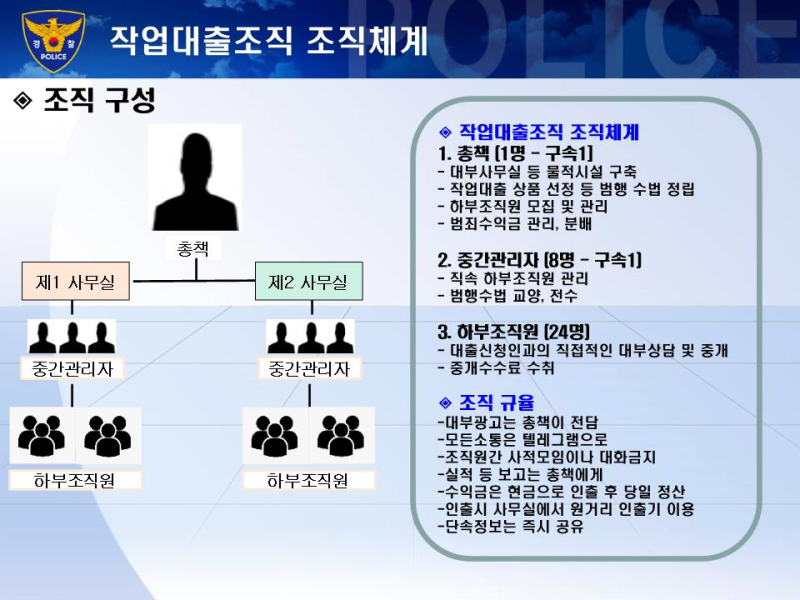 경찰
POLICE

작업대출조직 조직체계

POLICE

◈ 조직 구성

총책

제1 사무실

제2 사무실

중간관리자

중간관리자

하부조직원

하부조직원

◈ 작업대출조직 조직체계
1. 총책 (1명 - 구속1)
- 대부사무실 등 물적시설 구축
- 작업대출 상품 선정 등 범행 수법 정립
- 하부조직원 모집 및 관리
- 범죄수익금 관리, 분배

2. 중간관리자 (8명 - 구속1)
- 직속 하부조직원 관리
- 범행수법 교양, 전수

3. 하부조직원 (24명)
- 대출신청인과의 직접적인 대부상담 및 중개
- 중개수수료 수취

◈ 조직 규율
-대부광고는 총책이 전담
-모든소통은 텔레그램으로
-조직원간 사적모임이나 대화금지
-실적 등 보고는 총책에게
-수익금은 현금으로 인출 후 당일 정산
-인출시 사무실에서 원거리 인출기 이용
-단속정보는 즉시 공유